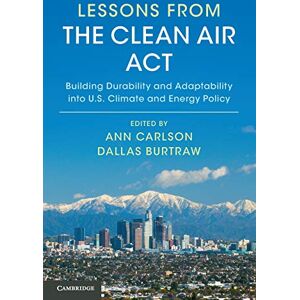 LESSONS FROM
THE CLEAN AIR ACT

Building Durability and Adaptability into U.S. Climate and Energy Policy

EDITED BY
ANN CARLSON
DALLAS BURTRAW

CAMBRIDGE